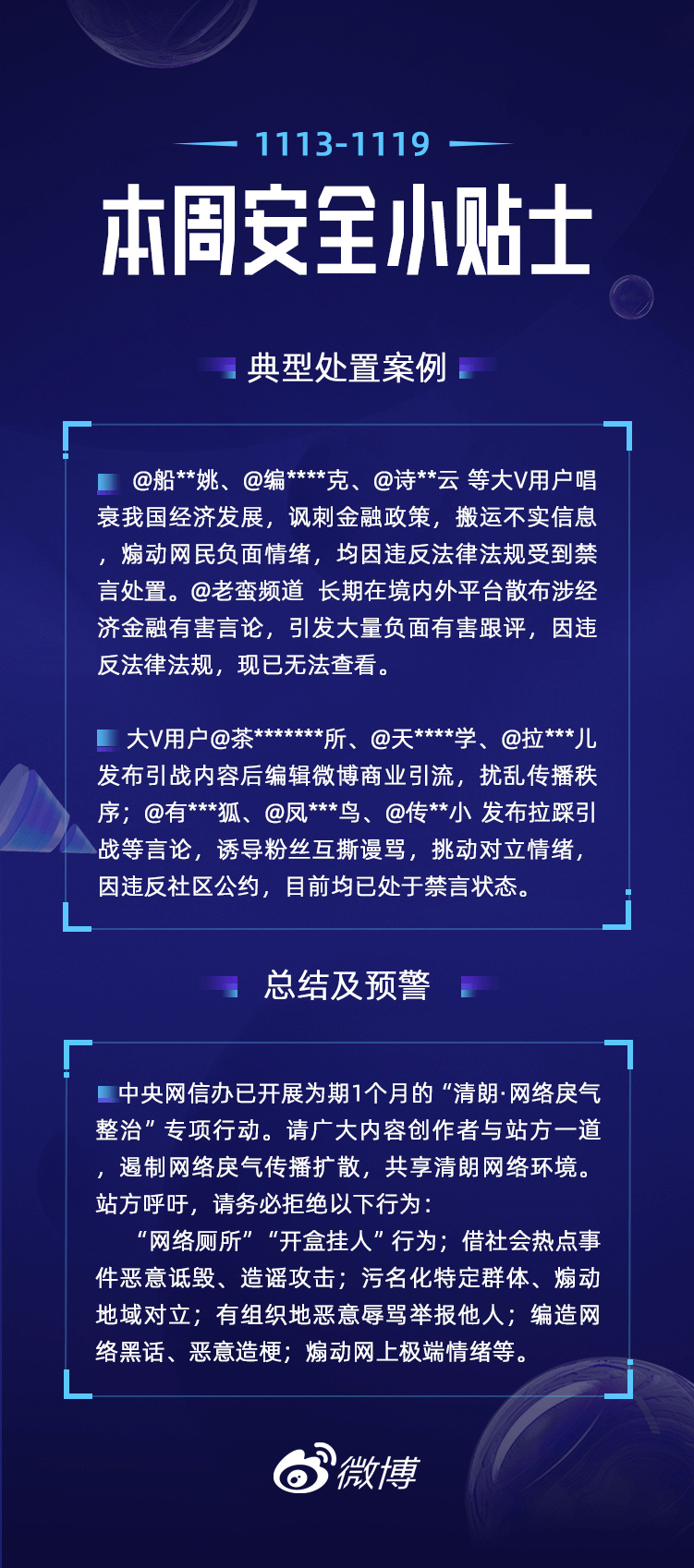 1113-1119

本周安全小贴士

典型处置案例

@船**姚、@编****克、@诗**云 等大V用户唱衰我国经济发展，讽刺金融政策，搬运不实信息，煽动网民负面情绪，均因违反法律法规受到禁言处置。@老蛮频道 长期在境内外平台散布涉经济金融有害言论，引发大量负面有害跟评，因违反法律法规，现已无法查看。

大V用户@茶*******所、@天****学、@拉***儿 发布引战内容后编辑微博商业引流，扰乱传播秩序；@有***狐、@凤***鸟、@传**小 发布拉踩引战等言论，诱导粉丝互撕谩骂，挑动对立情绪，因违反社区公约，目前均已处于禁言状态。

总结及预警

中央网信办已开展为期1个月的“清朗·网络戾气整治”专项行动。请广大内容创作者与站方一道，遏制网络戾气传播扩散，共享清朗网络环境。站方呼吁，请务必拒绝以下行为：

“网络厕所”“开盒挂人”行为；借社会热点事件恶意诋毁、造谣攻击；污名化特定群体、煽动地域对立；有组织地恶意辱骂举报他人；编造网络黑话、恶意造梗；煽动网上极端情绪等。

微博